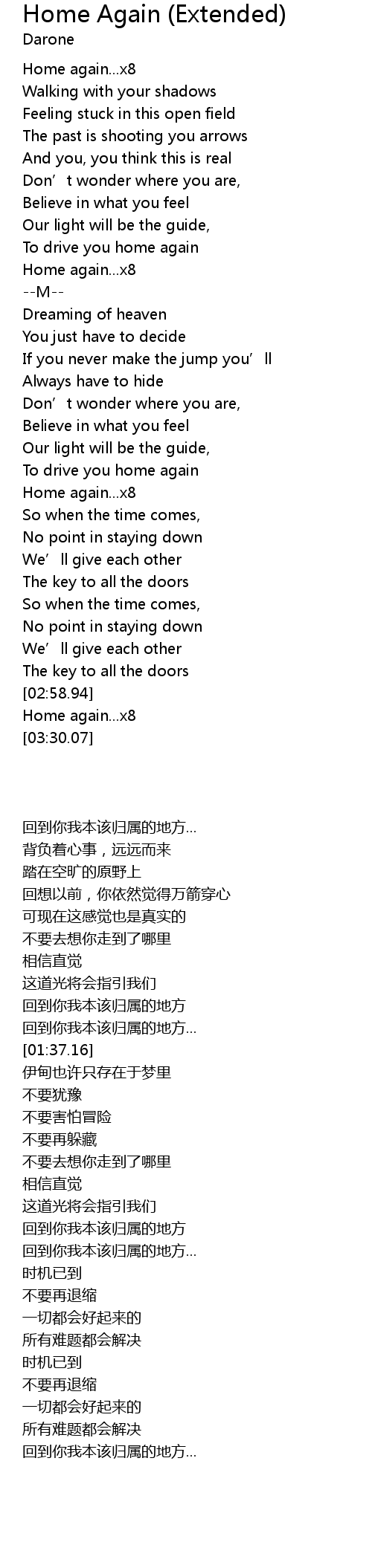 Home Again (Extended)
Darone

Home again...x8
Walking with your shadows
Feeling stuck in this open field
The past is shooting you arrows
And you, you think this is real
Don't wonder where you are,
Believe in what you feel
Our light will be the guide,
To drive you home again
Home again...x8
--M--
Dreaming of heaven
You just have to decide
If you never make the jump you'll
Always have to hide
Don't wonder where you are,
Believe in what you feel
Our light will be the guide,
To drive you home again
Home again...x8
So when the time comes,
No point in staying down
We'll give each other
The key to all the doors
So when the time comes,
No point in staying down
We'll give each other
The key to all the doors
[02:58.94]
Home again...x8
[03:30.07]

回到你我本该归属的地方...
背负着心事，远远而来
踏在空旷的原野上
回想以前，你依然觉得万箭穿心
可现在这感觉也是真实的
不要去想你走到了哪里
相信直觉
这道光将会指引我们
回到你我本该归属的地方
回到你我本该归属的地方...
[01:37.16]
伊甸也许只存在于梦里
不要犹豫
不要害怕冒险
不要再躲藏
不要去想你走到了哪里
相信直觉
这道光将会指引我们
回到你我本该归属的地方
回到你我本该归属的地方...
时机已到
不要再退缩
一切都会好起来的
所有难题都会解决
时机已到
不要再退缩
一切都会好起来的
所有难题都会解决
回到你我本该归属的地方...